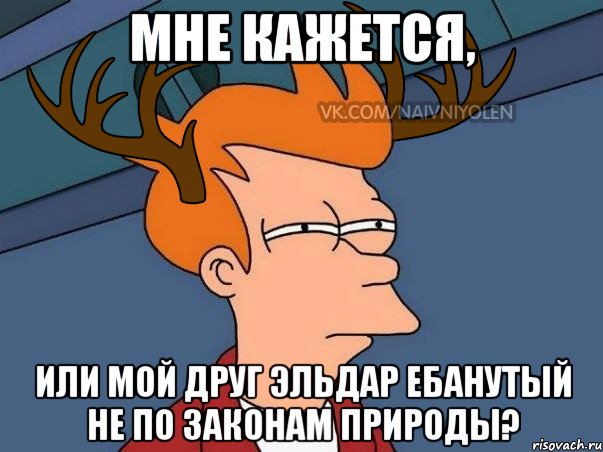 МНЕ КАЖЕТСЯ,

VK.COM/NAIVNIYOLEN

ИЛИ МОЙ ДРУГ ЭЛЬДАР ЕБАНУТЫЙ НЕ ПО ЗАКОНАМ ПРИРОДЫ?

risovach.ru